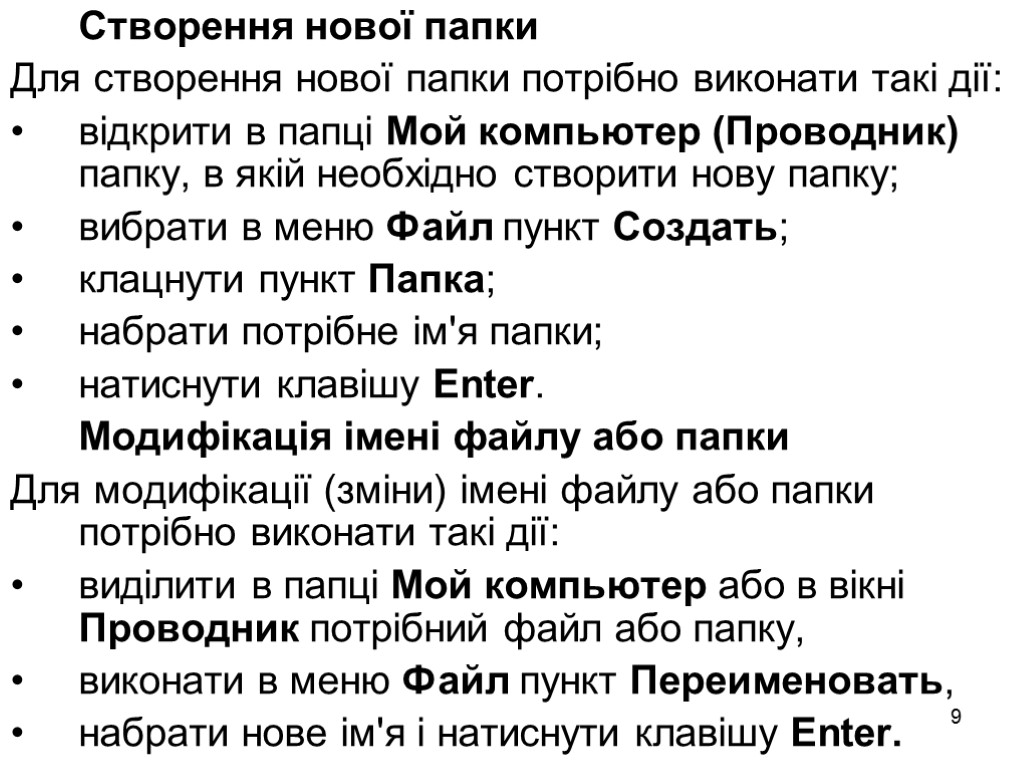 Створення нової папки

Для створення нової папки потрібно виконати такі дії:

• відкрити в папці Мой компьютер (Проводник) папку, в якій необхідно створити нову папку;
• вибрати в меню Файл пункт Создать;
• клацнути пункт Папка;
• набрати потрібне ім'я папки;
• натиснути клавішу Enter.

Модифікація імені файлу або папки

Для модифікації (зміни) імені файлу або папки потрібно виконати такі дії:

• виділити в папці Мой компьютер або в вікні Проводник потрібний файл або папку,
• виконати в меню Файл пункт Переименовать,
• набрати нове ім'я і натиснути клавішу Enter.

9